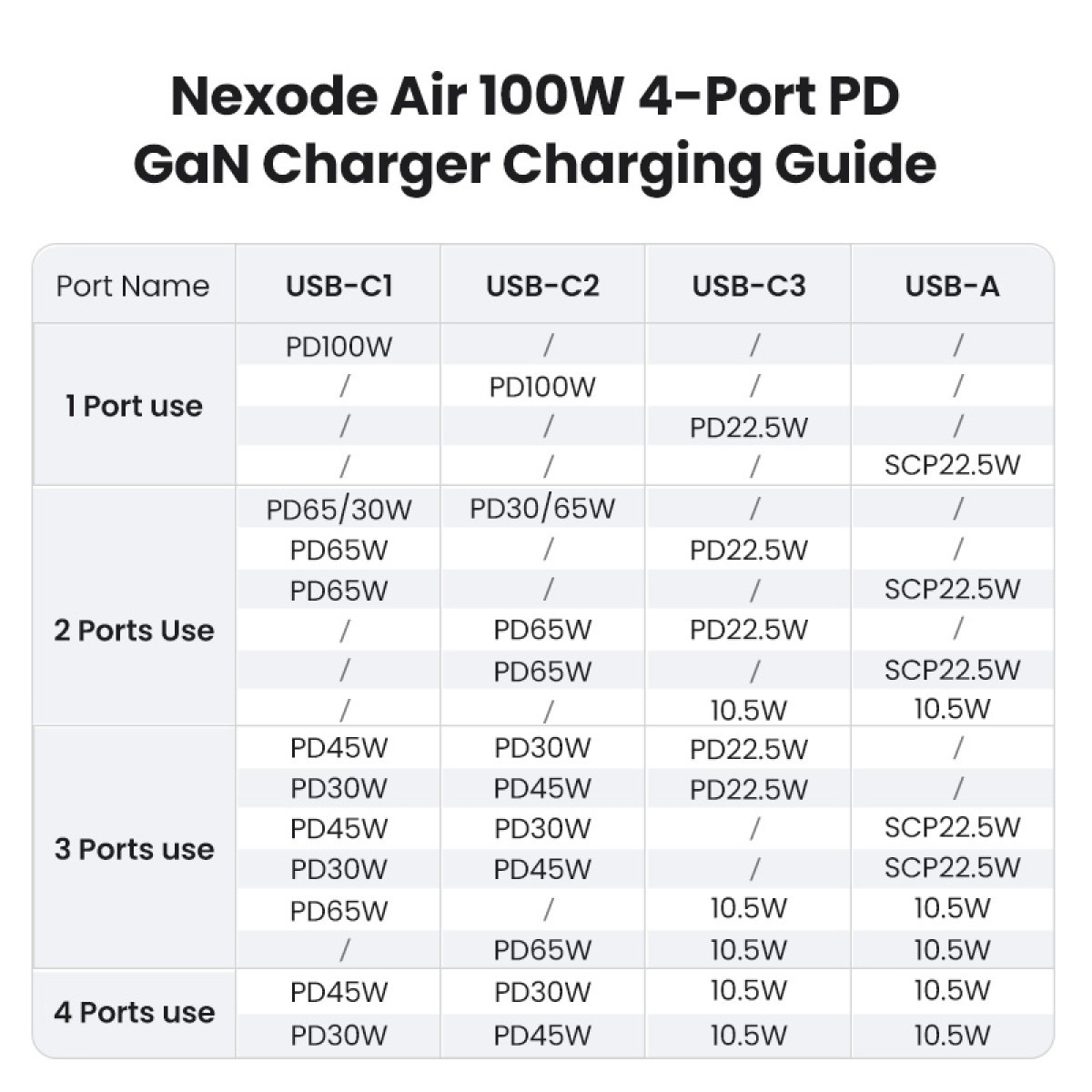 Nexode Air 100W 4-Port PD GaN Charger Charging Guide

| Port Name | USB-C1 | USB-C2 | USB-C3 | USB-A |
|---|---|---|---|---|
| 1 Port use | PD100W | / | / | / |
| | / | PD100W | / | / |
| | / | / | PD22.5W | / |
| | / | / | / | SCP22.5W |
| 2 Ports Use | PD65/30W | PD30/65W | / | / |
| | PD65W | / | PD22.5W | / |
| | PD65W | / | / | SCP22.5W |
| | / | PD65W | PD22.5W | / |
| | / | PD65W | / | SCP22.5W |
| | / | / | 10.5W | 10.5W |
| 3 Ports use | PD45W | PD30W | PD22.5W | / |
| | PD30W | PD45W | PD22.5W | / |
| | PD45W | PD30W | / | SCP22.5W |
| | PD30W | PD45W | / | SCP22.5W |
| | PD65W | / | 10.5W | 10.5W |
| | / | PD65W | 10.5W | 10.5W |
| 4 Ports use | PD45W | PD30W | 10.5W | 10.5W |
| | PD30W | PD45W | 10.5W | 10.5W |